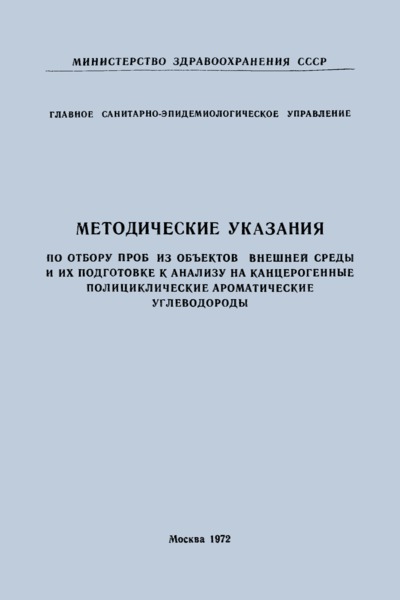 МИНИСТЕРСТВО ЗДРАВООХРАНЕНИЯ СССР

ГЛАВНОЕ САНИТАРНО-ЭПИДЕМИОЛОГИЧЕСКОЕ УПРАВЛЕНИЕ

МЕТОДИЧЕСКИЕ УКАЗАНИЯ

ПО ОТБОРУ ПРОБ ИЗ ОБЪЕКТОВ ВНЕШНЕЙ СРЕДЫ И ИХ ПОДГОТОВКЕ К АНАЛИЗУ НА КАНЦЕРОГЕННЫЕ ПОЛИЦИКЛИЧЕСКИЕ АРОМАТИЧЕСКИЕ УГЛЕВОДОРОДЫ

Москва 1972